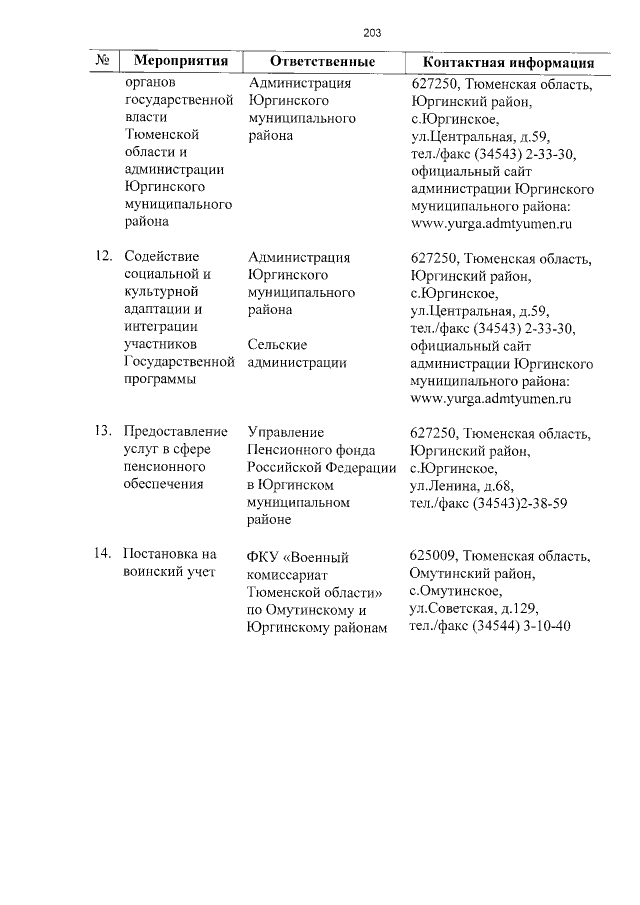 203

| № | Мероприятия | Ответственные | Контактная информация |
|---|---|---|---|
| | органов государственной власти Тюменской области и администрации Юргинского муниципального района | Администрация Юргинского муниципального района | 627250, Тюменская область, Юргинский район, с.Юргинское, ул.Центральная, д.59, тел./факс (34543) 2-33-30, официальный сайт администрации Юргинского муниципального района: www.yurga.admtyumen.ru |
| 12. | Содействие социальной и культурной адаптации и интеграции участников Государственной программы | Администрация Юргинского муниципального района Сельские администрации | 627250, Тюменская область, Юргинский район, с.Юргинское, ул.Центральная, д.59, тел./факс (34543) 2-33-30, официальный сайт администрации Юргинского муниципального района: www.yurga.admtyumen.ru |
| 13. | Предоставление услуг в сфере пенсионного обеспечения | Управление Пенсионного фонда Российской Федерации в Юргинском муниципальном районе | 627250, Тюменская область, Юргинский район, с.Юргинское, ул.Ленина, д.68, тел./факс (34543)2-38-59 |
| 14. | Постановка на воинский учет | ФКУ «Военный комиссариат Тюменской области» по Омутинскому и Юргинскому районам | 625009, Тюменская область, Омутинский район, с.Омутинское, ул.Советская, д.129, тел./факс (34544) 3-10-40 |